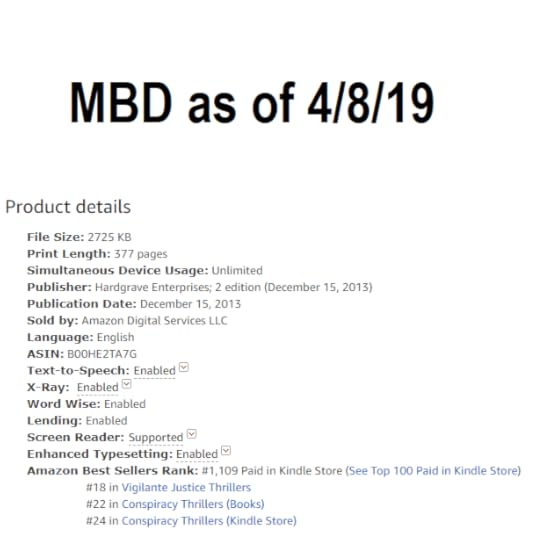 MBD as of 4/8/19

Product details

File Size: 2725 KB
Print Length: 377 pages
Simultaneous Device Usage: Unlimited
Publisher: Hardgrave Enterprises; 2 edition (December 15, 2013)
Publication Date: December 15, 2013
Sold by: Amazon Digital Services LLC
Language: English
ASIN: B00HE2TA7G
Text-to-Speech: Enabled
X-Ray: Enabled
Word Wise: Enabled
Lending: Enabled
Screen Reader: Supported
Enhanced Typesetting: Enabled
Amazon Best Sellers Rank: #1,109 Paid in Kindle Store (See Top 100 Paid in Kindle Store)
#18 in Vigilante Justice Thrillers
#22 in Conspiracy Thrillers (Books)
#24 in Conspiracy Thrillers (Kindle Store)